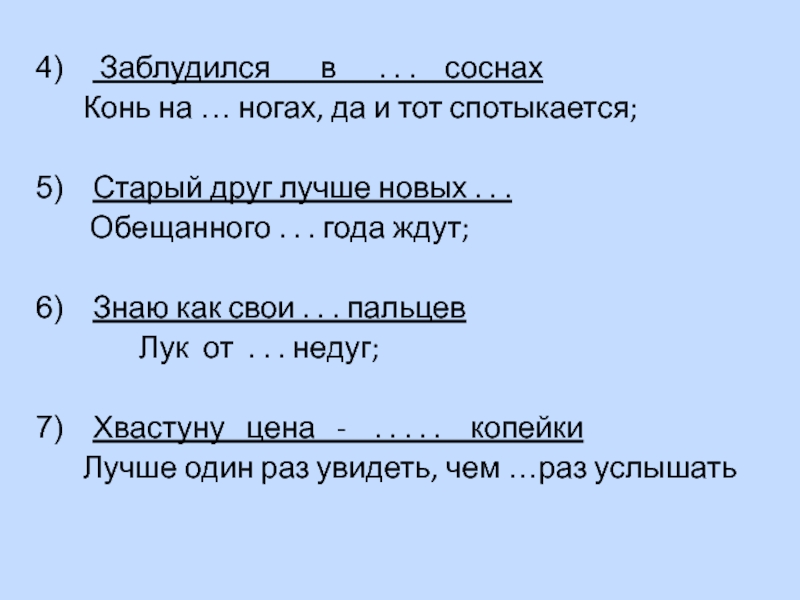 4) Заблудился в . . . соснах

Конь на … ногах, да и тот спотыкается;

5) Старый друг лучше новых . . .

Обещанного . . . года ждут;

6) Знаю как свои . . . пальцев

Лук от . . . недуг;

7) Хвастуну цена - . . . . . копейки

Лучше один раз увидеть, чем …раз услышать